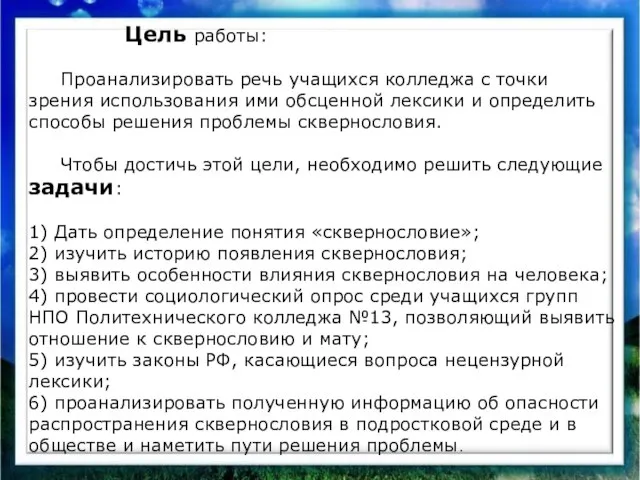 Цель работы:

Проанализировать речь учащихся колледжа с точки зрения использования ими обсценной лексики и определить способы решения проблемы сквернословия.

Чтобы достичь этой цели, необходимо решить следующие задачи:

1) Дать определение понятия «сквернословие»;
2) изучить историю появления сквернословия;
3) выявить особенности влияния сквернословия на человека;
4) провести социологический опрос среди учащихся групп НПО Политехнического колледжа №13, позволяющий выявить отношение к сквернословию и мату;
5) изучить законы РФ, касающиеся вопроса нецензурной лексики;
6) проанализировать полученную информацию об опасности распространения сквернословия в подростковой среде и в обществе и наметить пути решения проблемы.